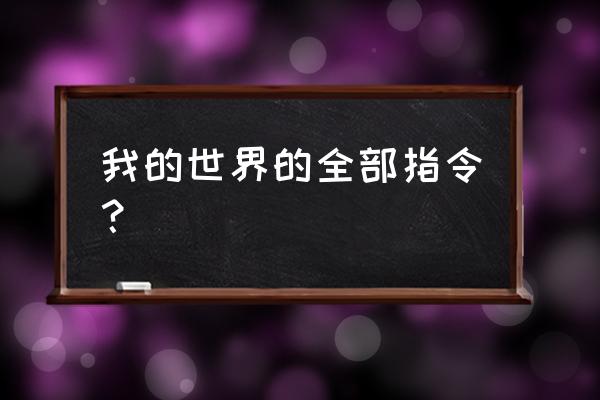 我的世界的全部指令？